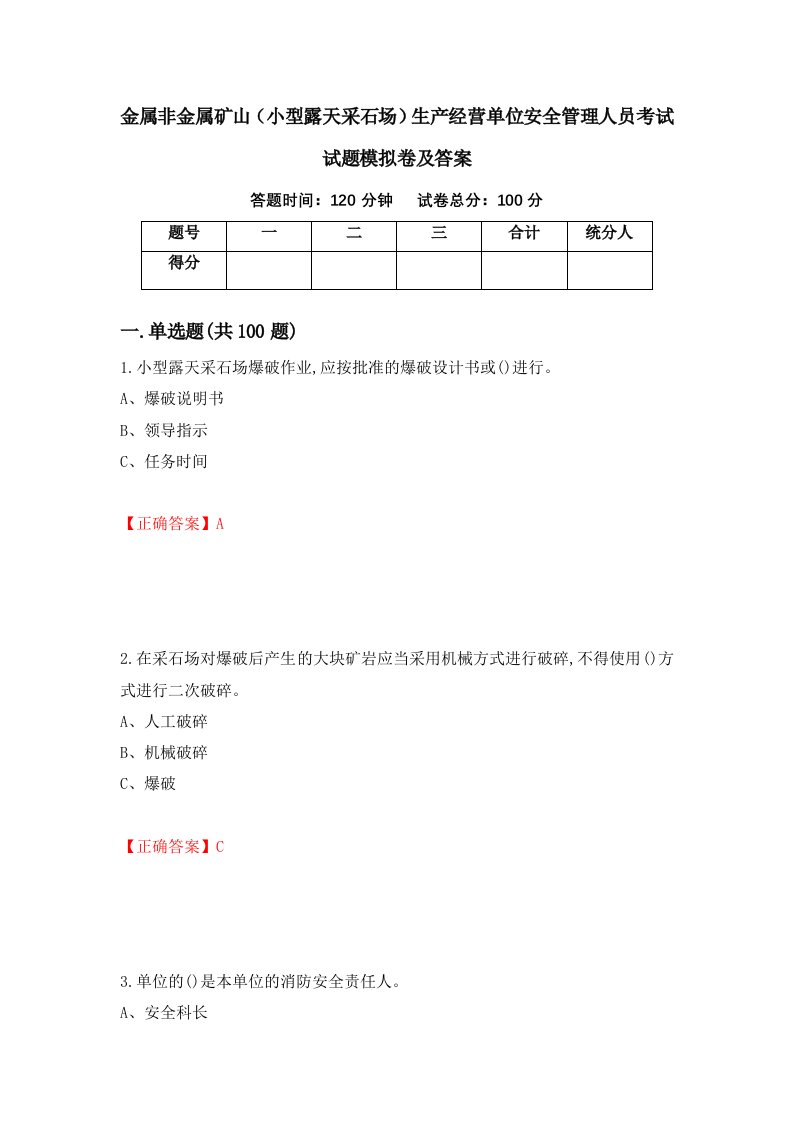 金属非金属矿山（小型露天采石场）生产经营单位安全管理人员考试试题模拟卷及答案

答题时间：120 分钟　试卷总分：100 分

| 题号 | 一 | 二 | 三 | 合计 | 统分人 |
|---|---|---|---|---|---|
| 得分 | | | | | |

一.单选题(共 100 题)

1.小型露天采石场爆破作业,应按批准的爆破设计书或()进行。
A、爆破说明书
B、领导指示
C、任务时间

【正确答案】A

2.在采石场对爆破后产生的大块矿岩应当采用机械方式进行破碎,不得使用()方式进行二次破碎。
A、人工破碎
B、机械破碎
C、爆破

【正确答案】C

3.单位的()是本单位的消防安全责任人。
A、安全科长